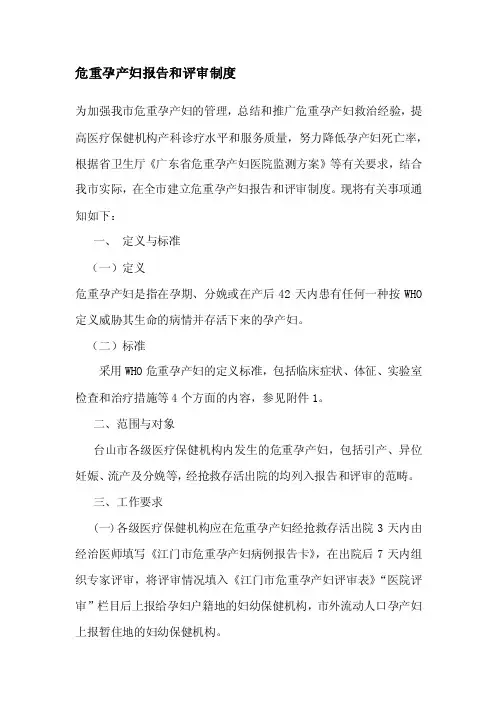 危重孕产妇报告和评审制度

为加强我市危重孕产妇的管理，总结和推广危重孕产妇救治经验，提高医疗保健机构产科诊疗水平和服务质量，努力降低孕产妇死亡率，根据省卫生厅《广东省危重孕产妇医院监测方案》等有关要求，结合我市实际，在全市建立危重孕产妇报告和评审制度。现将有关事项通知如下：

一、 定义与标准

（一）定义

危重孕产妇是指在孕期、分娩或在产后 42 天内患有任何一种按 WHO 定义威胁其生命的病情并存活下来的孕产妇。

（二）标准

采用 WHO 危重孕产妇的定义标准，包括临床症状、体征、实验室检查和治疗措施等 4 个方面的内容，参见附件 1。

二、范围与对象

台山市各级医疗保健机构内发生的危重孕产妇，包括引产、异位妊娠、流产及分娩等，经抢救存活出院的均列入报告和评审的范畴。

三、工作要求

(一)各级医疗保健机构应在危重孕产妇经抢救存活出院 3 天内由经治医师填写《江门市危重孕产妇病例报告卡》，在出院后 7 天内组织专家评审，将评审情况填入《江门市危重孕产妇评审表》“医院评审”栏目后上报给孕妇户籍地的妇幼保健机构，市外流动人口孕产妇上报暂住地的妇幼保健机构。